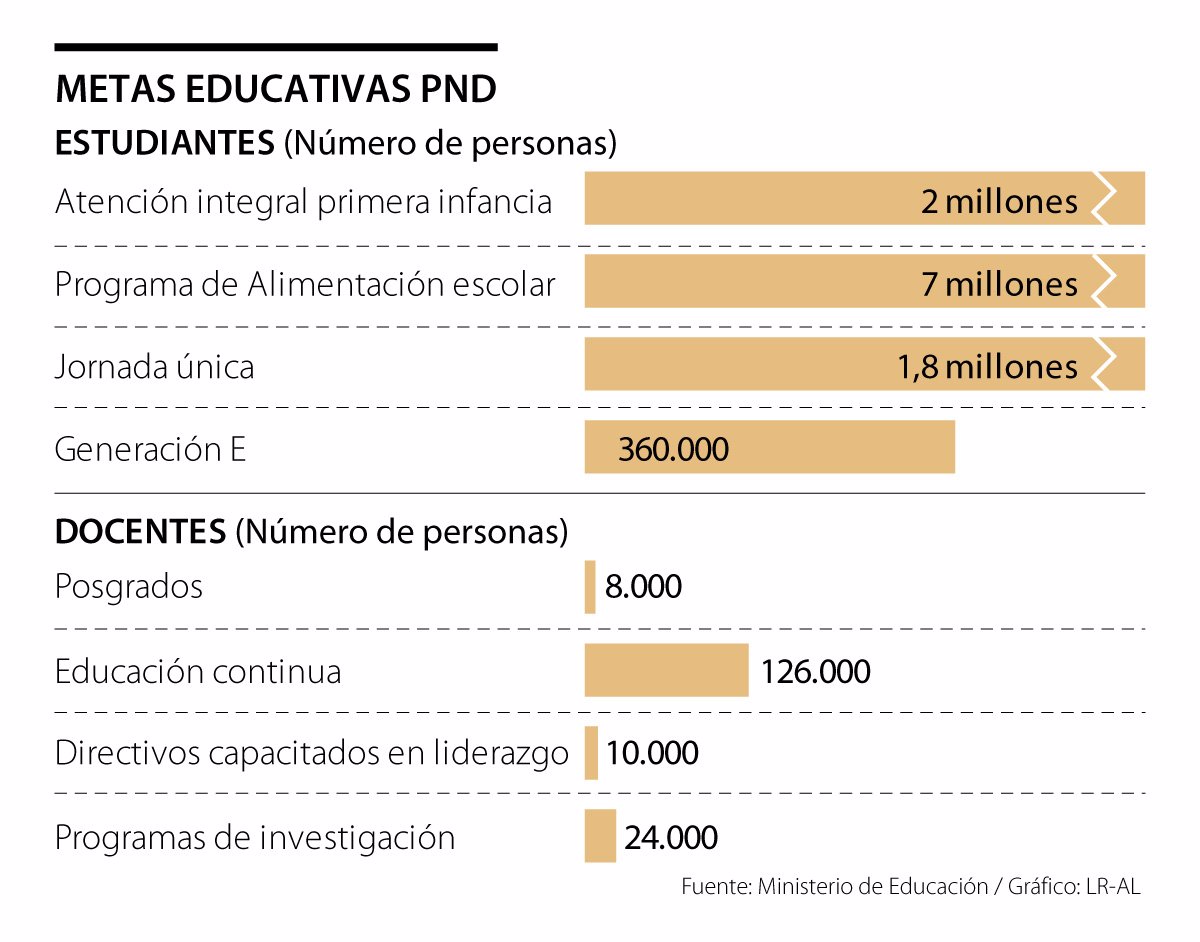 METAS EDUCATIVAS PND

ESTUDIANTES (Número de personas)

Atención integral primera infancia 2 millones

Programa de Alimentación escolar 7 millones

Jornada única 1,8 millones

Generación E 360.000

DOCENTES (Número de personas)

Posgrados 8.000

Educación continua 126.000

Directivos capacitados en liderazgo 10.000

Programas de investigación 24.000

Fuente: Ministerio de Educación / Gráfico: LR-AL